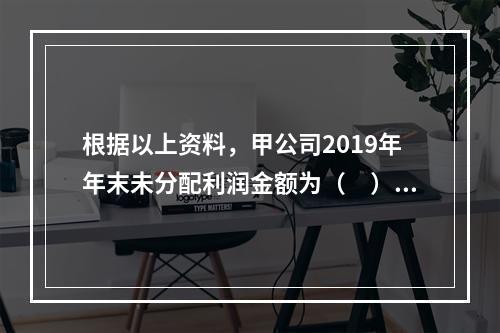 根据以上资料，甲公司2019年年末未分配利润金额为（　）...

logotype

TYPE MATTERS!